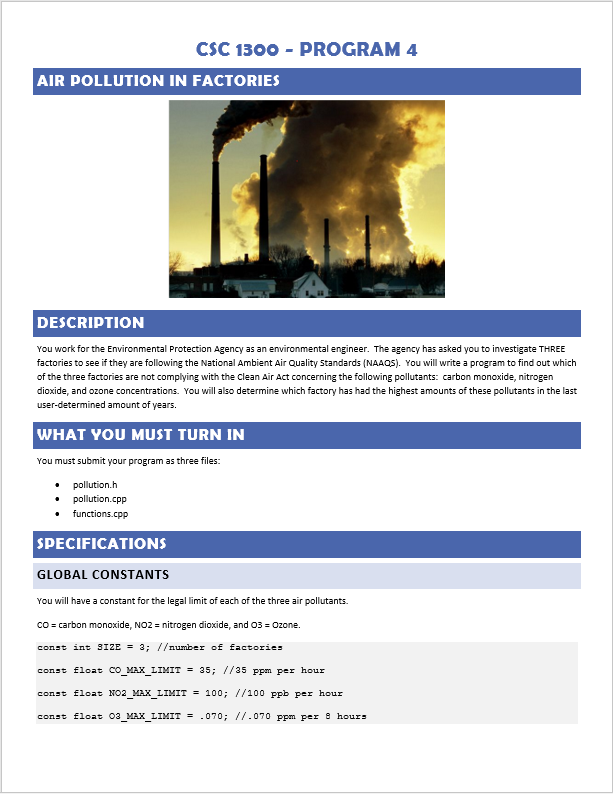 CSC 1300 - PROGRAM 4

AIR POLLUTION IN FACTORIES

DESCRIPTION

You work for the Environmental Protection Agency as an environmental engineer. The agency has asked you to investigate THREE factories to see if they are following the National Ambient Air Quality Standards (NAAQS). You will write a program to find out which of the three factories are not complying with the Clean Air Act concerning the following pollutants: carbon monoxide, nitrogen dioxide, and ozone concentrations. You will also determine which factory has had the highest amounts of these pollutants in the last user-determined amount of years.

WHAT YOU MUST TURN IN

You must submit your program as three files:

• pollution.h
• pollution.cpp
• functions.cpp

SPECIFICATIONS

GLOBAL CONSTANTS

You will have a constant for the legal limit of each of the three air pollutants.

CO = carbon monoxide, NO2 = nitrogen dioxide, and O3 = Ozone.

const int SIZE = 3; //number of factories

const float CO_MAX_LIMIT = 35; //35 ppm per hour

const float NO2_MAX_LIMIT = 100; //100 ppb per hour

const float O3_MAX_LIMIT = .070; //.070 ppm per 8 hours